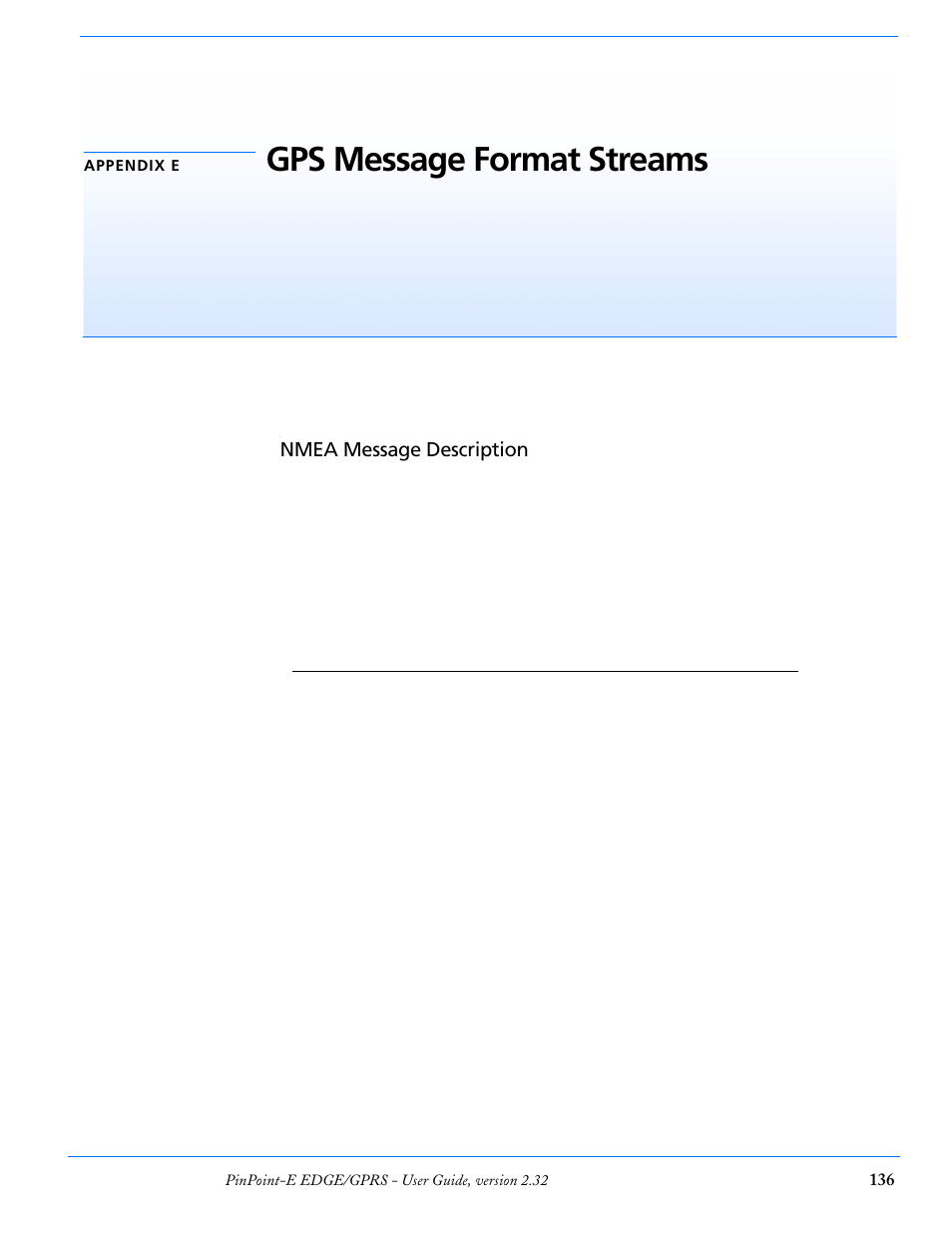 APPENDIX E

GPS Message Format Streams

NMEA Message Description

PinPoint-E EDGE/GPRS - User Guide, version 2.32

136